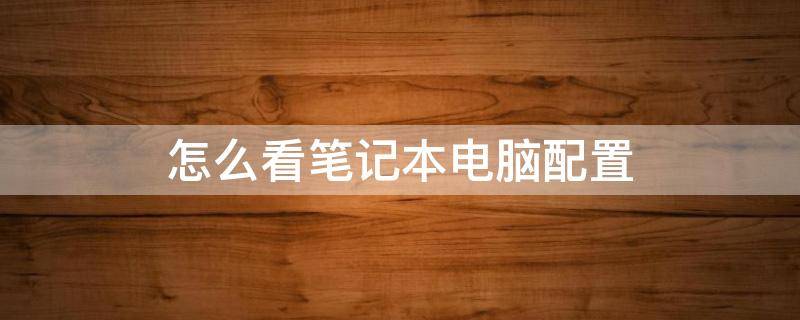 怎么看笔记本电脑配置